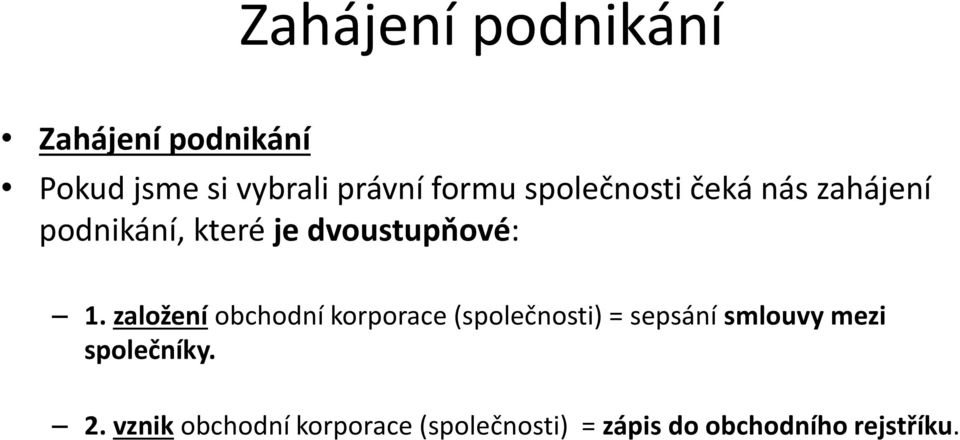 Zahájení podnikání

• Zahájení podnikání
• Pokud jsme si vybrali právní formu společnosti čeká nás zahájení podnikání, které je dvoustupňové:

– 1. založení obchodní korporace (společnosti) = sepsání smlouvy mezi společníky.

– 2. vznik obchodní korporace (společnosti) = zápis do obchodního rejstříku.